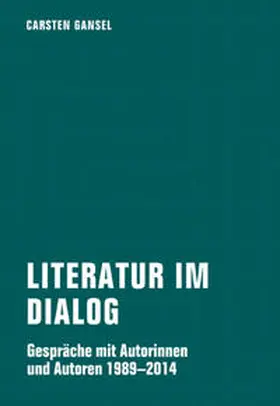 CARSTEN GANSEL

LITERATUR IM DIALOG

Gespräche mit Autorinnen und Autoren 1989–2014